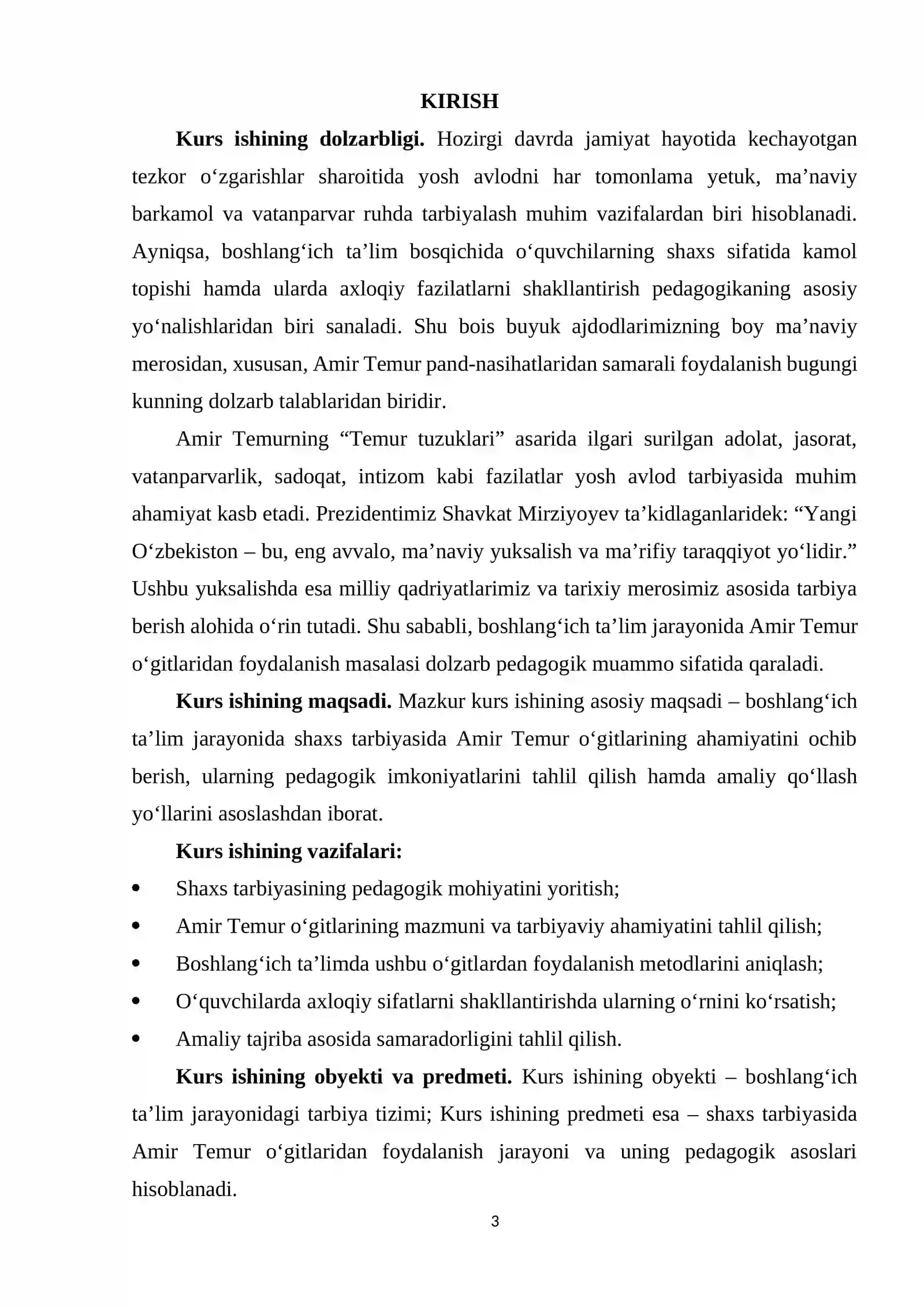 KIRISH

Kurs ishining dolzarbligi. Hozirgi davrda jamiyat hayotida kechayotgan tezkor o'zgarishlar sharoitida yosh avlodni har tomonlama yetuk, ma'naviy barkamol va vatanparvar ruhda tarbiyalash muhim vazifalardan biri hisoblanadi. Ayniqsa, boshlang'ich ta'lim bosqichida o'quvchilarning shaxs sifatida kamol topishi hamda ularda axloqiy fazilatlarni shakllantirish pedagogikaning asosiy yo'nalishlaridan biri sanaladi. Shu bois buyuk ajdodlarimizning boy ma'naviy merosidan, xususan, Amir Temur pand-nasihatlaridan samarali foydalanish bugungi kunning dolzarb talablaridan biridir.

Amir Temurning "Temur tuzuklari" asarida ilgari surilgan adolat, jasorat, vatanparvarlik, sadoqat, intizom kabi fazilatlar yosh avlod tarbiyasida muhim ahamiyat kasb etadi. Prezidentimiz Shavkat Mirziyoyev ta'kidlaganlaridek: "Yangi O'zbekiston – bu, eng avvalo, ma'naviy yuksalish va ma'rifiy taraqqiyot yo'lidir." Ushbu yuksalishda esa milliy qadriyatlarimiz va tarixiy merosimiz asosida tarbiya berish alohida o'rin tutadi. Shu sababli, boshlang'ich ta'lim jarayonida Amir Temur o'gitlaridan foydalanish masalasi dolzarb pedagogik muammo sifatida qaraladi.

Kurs ishining maqsadi. Mazkur kurs ishining asosiy maqsadi – boshlang'ich ta'lim jarayonida shaxs tarbiyasida Amir Temur o'gitlarining ahamiyatini ochib berish, ularning pedagogik imkoniyatlarini tahlil qilish hamda amaliy qo'llash yo'llarini asoslashdan iborat.

Kurs ishining vazifalari:
• Shaxs tarbiyasining pedagogik mohiyatini yoritish;
• Amir Temur o'gitlarining mazmuni va tarbiyaviy ahamiyatini tahlil qilish;
• Boshlang'ich ta'limda ushbu o'gitlardan foydalanish metodlarini aniqlash;
• O'quvchilarda axloqiy sifatlarni shakllantirishda ularning o'rnini ko'rsatish;
• Amaliy tajriba asosida samaradorligini tahlil qilish.

Kurs ishining obyekti va predmeti. Kurs ishining obyekti – boshlang'ich ta'lim jarayonidagi tarbiya tizimi; Kurs ishining predmeti esa – shaxs tarbiyasida Amir Temur o'gitlaridan foydalanish jarayoni va uning pedagogik asoslari hisoblanadi.

3